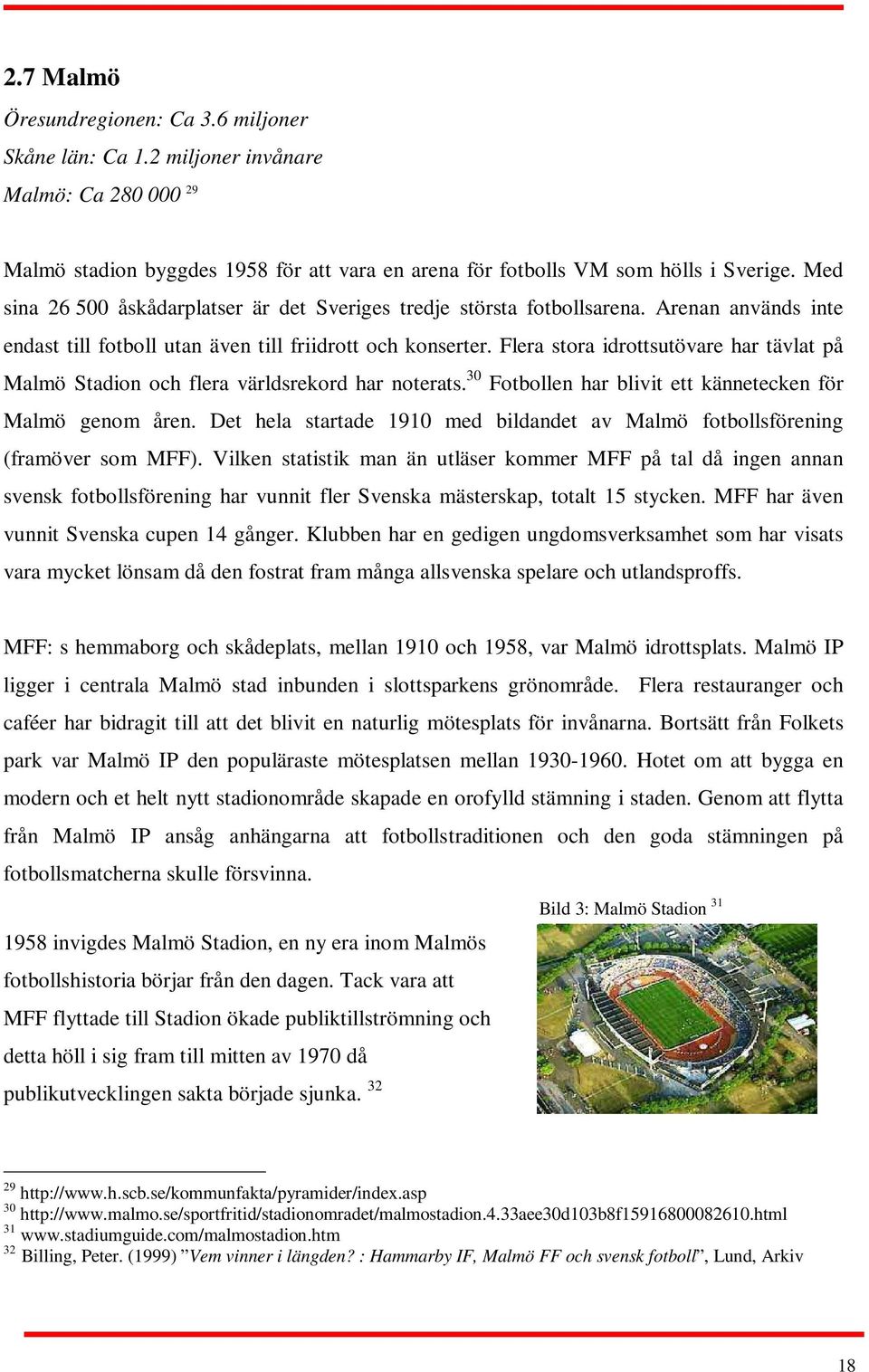 2.7 Malmö

Öresundregionen: Ca 3.6 miljoner
Skåne län: Ca 1.2 miljoner invånare
Malmö: Ca 280 000 $^{29}$

Malmö stadion byggdes 1958 för att vara en arena för fotbolls VM som hölls i Sverige. Med sina 26 500 åskådarplatser är det Sveriges tredje största fotbollsarena. Arenan används inte endast till fotboll utan även till friidrott och konserter. Flera stora idrottsutövare har tävlat på Malmö Stadion och flera världsrekord har noterats.$^{30}$ Fotbollen har blivit ett kännetecken för Malmö genom åren. Det hela startade 1910 med bildandet av Malmö fotbollsförening (framöver som MFF). Vilken statistik man än utläser kommer MFF på tal då ingen annan svensk fotbollsförening har vunnit fler Svenska mästerskap, totalt 15 stycken. MFF har även vunnit Svenska cupen 14 gånger. Klubben har en gedigen ungdomsverksamhet som har visats vara mycket lönsam då den fostrat fram många allsvenska spelare och utlandsproffs.

MFF: s hemmaborg och skådeplats, mellan 1910 och 1958, var Malmö idrottsplats. Malmö IP ligger i centrala Malmö stad inbunden i slottsparkens grönområde. Flera restauranger och caféer har bidragit till att det blivit en naturlig mötesplats för invånarna. Bortsätt från Folkets park var Malmö IP den populäraste mötesplatsen mellan 1930-1960. Hotet om att bygga en modern och et helt nytt stadionområde skapade en orofylld stämning i staden. Genom att flytta från Malmö IP ansåg anhängarna att fotbollstraditionen och den goda stämningen på fotbollsmatcherna skulle försvinna.

Bild 3: Malmö Stadion $^{31}$

1958 invigdes Malmö Stadion, en ny era inom Malmös fotbollshistoria börjar från den dagen. Tack vara att MFF flyttade till Stadion ökade publiktillströmning och detta höll i sig fram till mitten av 1970 då publikutvecklingen sakta började sjunka. $^{32}$

$^{29}$ http://www.h.scb.se/kommunfakta/pyramider/index.asp
$^{30}$ http://www.malmo.se/sportfritid/stadionomradet/malmostadion.4.33aee30d103b8f15916800082610.html
$^{31}$ www.stadiumguide.com/malmostadion.htm
$^{32}$ Billing, Peter. (1999) ”Vem vinner i längden? : Hammarby IF, Malmö FF och svensk fotboll”, Lund, Arkiv

18